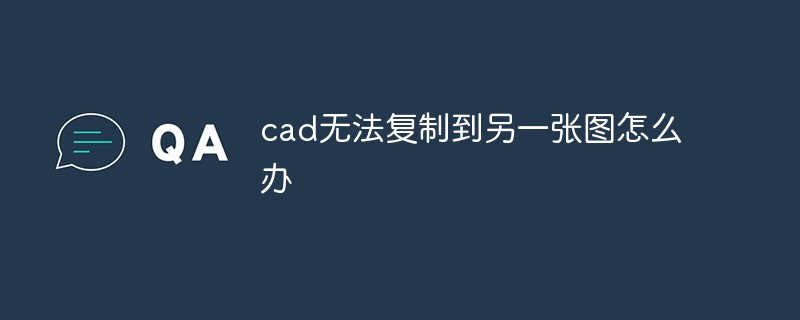 QA

cad无法复制到另一张图怎么办